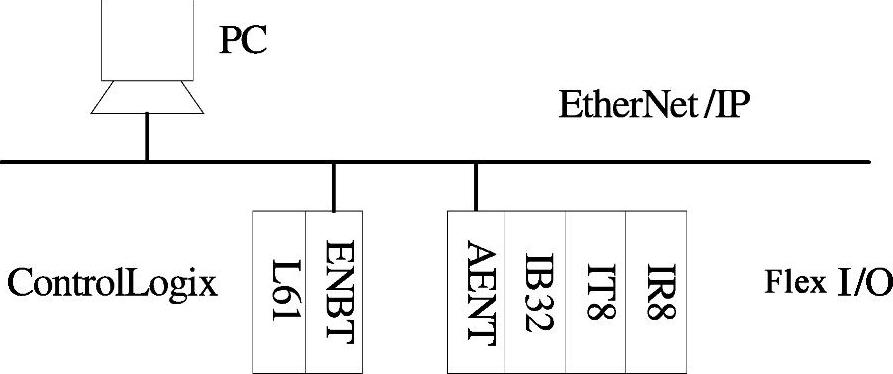 PC

EtherNet/IP

ControlLogix

L61

ENBT

AENT

IB32

IT8

IR8

Flex I/O